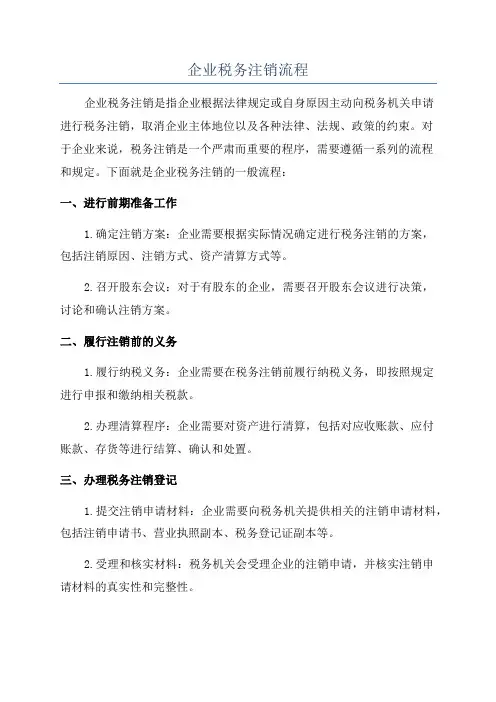 企业税务注销流程

企业税务注销是指企业根据法律规定或自身原因主动向税务机关申请进行税务注销，取消企业主体地位以及各种法律、法规、政策的约束。对于企业来说，税务注销是一个严肃而重要的程序，需要遵循一系列的流程和规定。下面就是企业税务注销的一般流程：

一、进行前期准备工作

1.确定注销方案：企业需要根据实际情况确定进行税务注销的方案，包括注销原因、注销方式、资产清算方式等。

2.召开股东会议：对于有股东的企业，需要召开股东会议进行决策，讨论和确认注销方案。

二、履行注销前的义务

1.履行纳税义务：企业需要在税务注销前履行纳税义务，即按照规定进行申报和缴纳相关税款。

2.办理清算程序：企业需要对资产进行清算，包括对应收账款、应付账款、存货等进行结算、确认和处置。

三、办理税务注销登记

1.提交注销申请材料：企业需要向税务机关提供相关的注销申请材料，包括注销申请书、营业执照副本、税务登记证副本等。

2.受理和核实材料：税务机关会受理企业的注销申请，并核实注销申请材料的真实性和完整性。